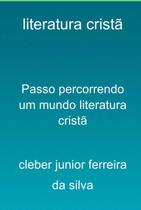 literatura cristã

Passo percorrendo um mundo literatura cristã

cleber junior ferreira

da silva